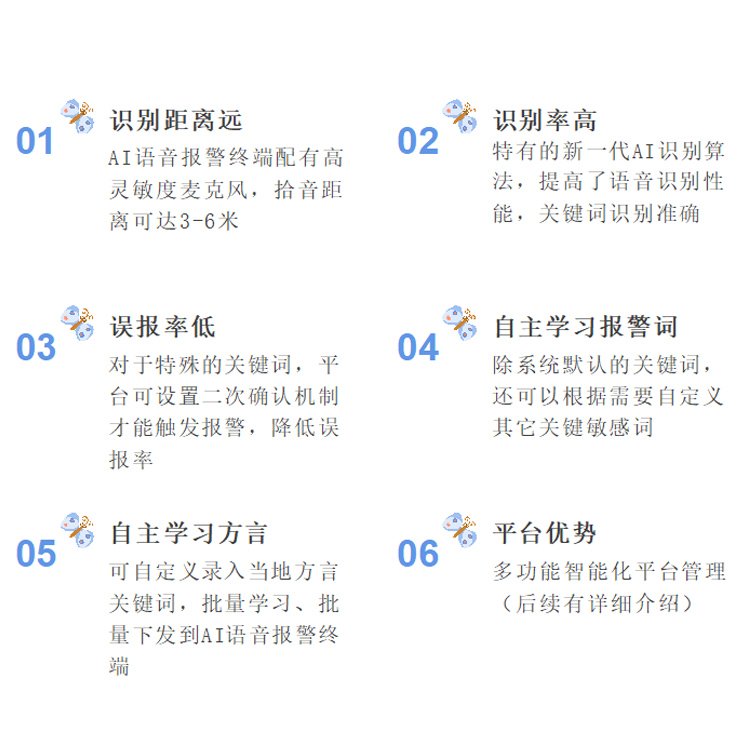 01
识别距离远
AI语音报警终端配有高灵敏度麦克风，拾音距离可达3-6米

02
识别率高
特有的新一代AI识别算法，提高了语音识别性能，关键词识别准确

03
误报率低
对于特殊的关键词，平台可设置二次确认机制才能触发报警，降低误报率

04
自主学习报警词
除系统默认的关键词，还可以根据需要自定义其它关键敏感词

05
自主学习方言
可自定义录入当地方言关键词，批量学习、批量下发到AI语音报警终端

06
平台优势
多功能智能化平台管理（后续有详细介绍）